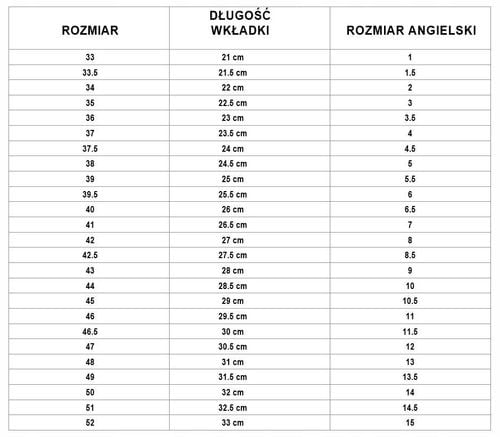 | ROZMIAR | DŁUGOŚĆ WKŁADKI | ROZMIAR ANGIELSKI |
|---|---|---|
| 33 | 21 cm | 1 |
| 33.5 | 21.5 cm | 1.5 |
| 34 | 22 cm | 2 |
| 35 | 22.5 cm | 3 |
| 36 | 23 cm | 3.5 |
| 37 | 23.5 cm | 4 |
| 37.5 | 24 cm | 4.5 |
| 38 | 24.5 cm | 5 |
| 39 | 25 cm | 5.5 |
| 39.5 | 25.5 cm | 6 |
| 40 | 26 cm | 6.5 |
| 41 | 26.5 cm | 7 |
| 42 | 27 cm | 8 |
| 42.5 | 27.5 cm | 8.5 |
| 43 | 28 cm | 9 |
| 44 | 28.5 cm | 10 |
| 45 | 29 cm | 10.5 |
| 46 | 29.5 cm | 11 |
| 46.5 | 30 cm | 11.5 |
| 47 | 30.5 cm | 12 |
| 48 | 31 cm | 13 |
| 49 | 31.5 cm | 13.5 |
| 50 | 32 cm | 14 |
| 51 | 32.5 cm | 14.5 |
| 52 | 33 cm | 15 |